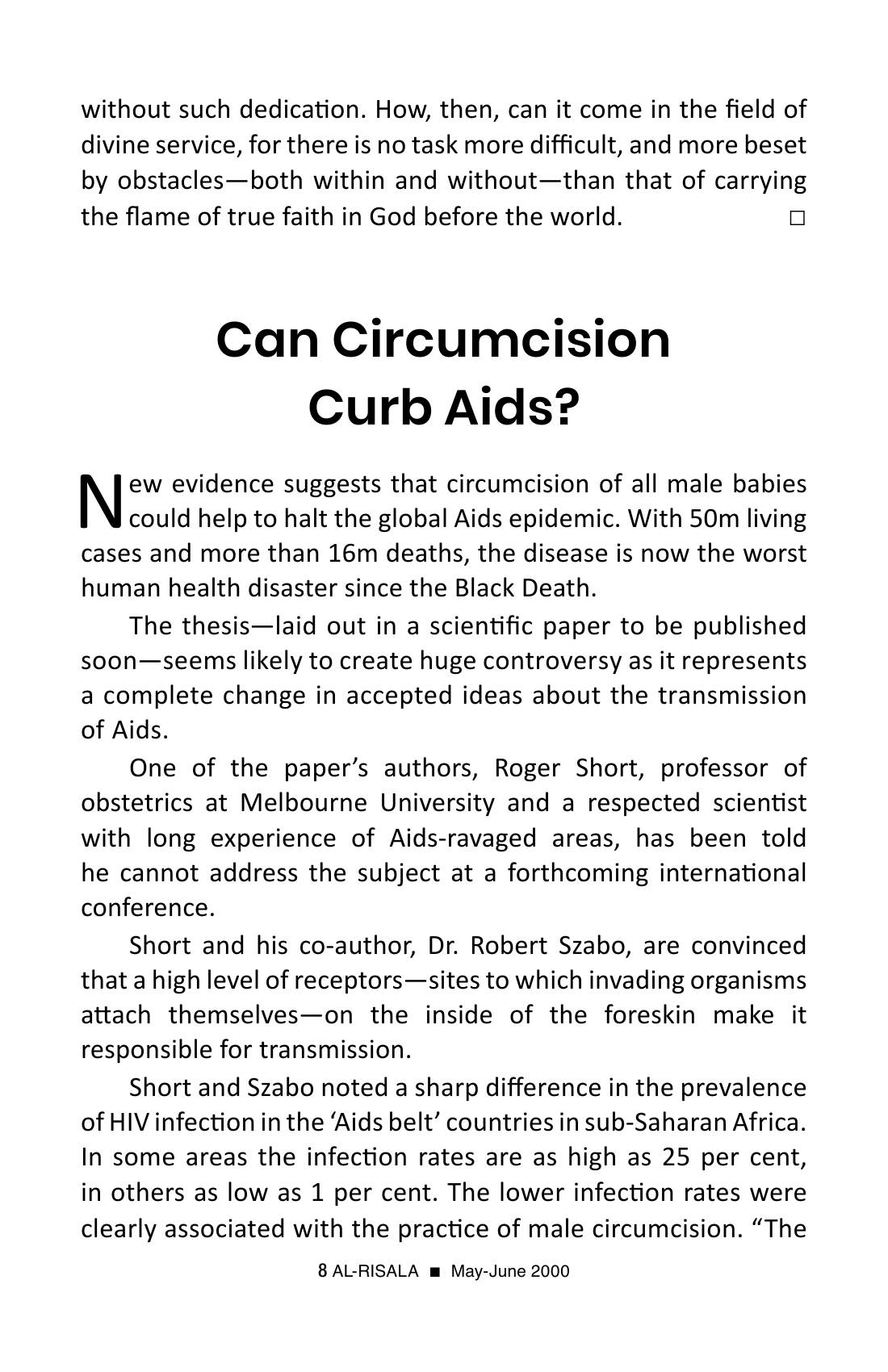 without such dedication. How, then, can it come in the field of divine service, for there is no task more difficult, and more beset by obstacles—both within and without—than that of carrying the flame of true faith in God before the world. ☐

Can Circumcision Curb Aids?

New evidence suggests that circumcision of all male babies could help to halt the global Aids epidemic. With 50m living cases and more than 16m deaths, the disease is now the worst human health disaster since the Black Death.

The thesis—laid out in a scientific paper to be published soon—seems likely to create huge controversy as it represents a complete change in accepted ideas about the transmission of Aids.

One of the paper's authors, Roger Short, professor of obstetrics at Melbourne University and a respected scientist with long experience of Aids-ravaged areas, has been told he cannot address the subject at a forthcoming international conference.

Short and his co-author, Dr. Robert Szabo, are convinced that a high level of receptors—sites to which invading organisms attach themselves—on the inside of the foreskin make it responsible for transmission.

Short and Szabo noted a sharp difference in the prevalence of HIV infection in the 'Aids belt' countries in sub-Saharan Africa. In some areas the infection rates are as high as 25 per cent, in others as low as 1 per cent. The lower infection rates were clearly associated with the practice of male circumcision. "The

8 AL-RISALA ■ May-June 2000